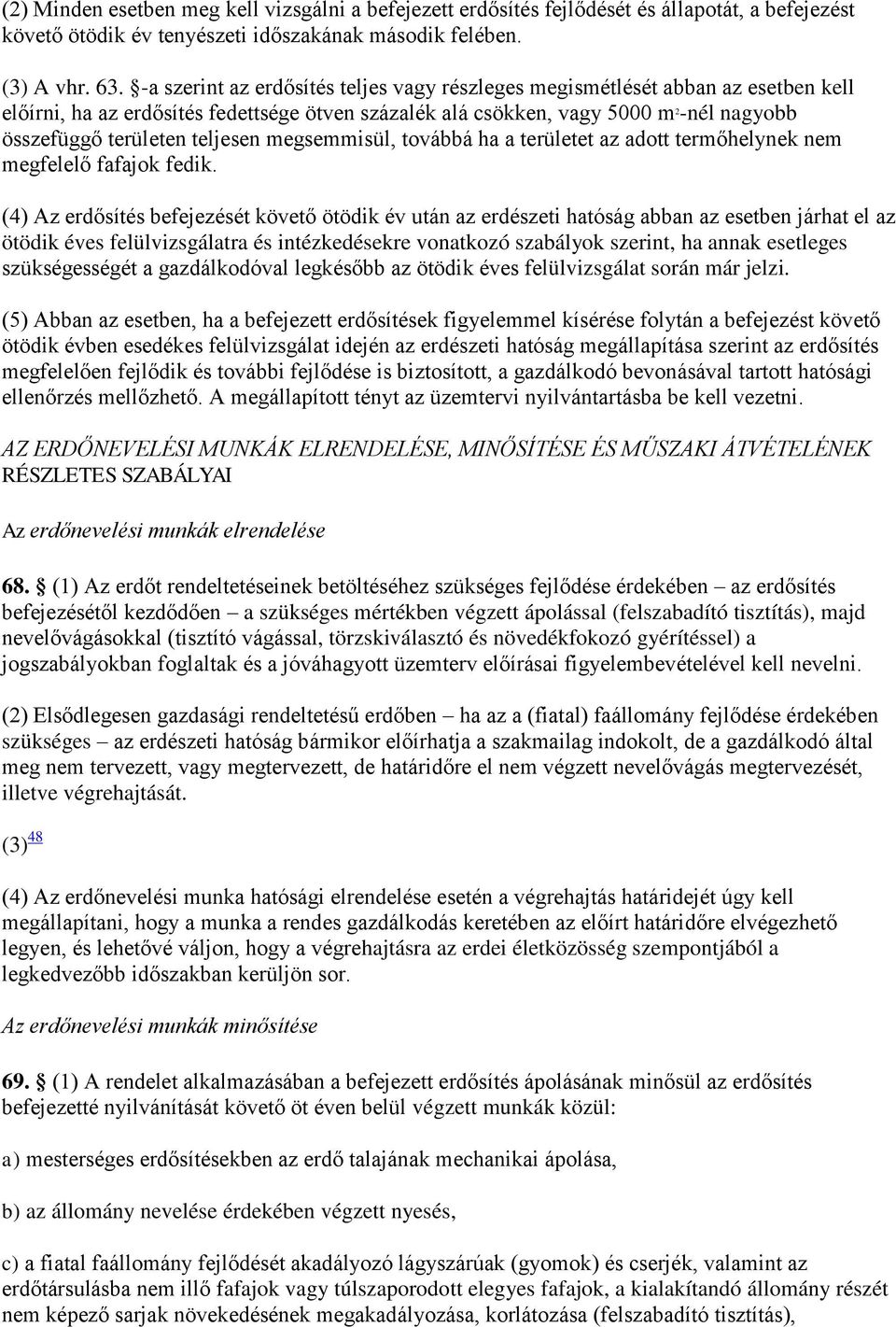 (2) Minden esetben meg kell vizsgálni a befejezett erdősítés fejlődését és állapotát, a befejezést követő ötödik év tenyészeti időszakának második felében.

(3) A vhr. 63. §-a szerint az erdősítés teljes vagy részleges megismétlését abban az esetben kell előírni, ha az erdősítés fedettsége ötven százalék alá csökken, vagy 5000 $m^2$-nél nagyobb összefüggő területen teljesen megsemmisül, továbbá ha a területet az adott termőhelynek nem megfelelő fafajok fedik.

(4) Az erdősítés befejezését követő ötödik év után az erdészeti hatóság abban az esetben járhat el az ötödik éves felülvizsgálatra és intézkedésekre vonatkozó szabályok szerint, ha annak esetleges szükségességét a gazdálkodóval legkésőbb az ötödik éves felülvizsgálat során már jelzi.

(5) Abban az esetben, ha a befejezett erdősítések figyelemmel kísérése folytán a befejezést követő ötödik évben esedékes felülvizsgálat idején az erdészeti hatóság megállapítása szerint az erdősítés megfelelően fejlődik és további fejlődése is biztosított, a gazdálkodó bevonásával tartott hatósági ellenőrzés mellőzhető. A megállapított tényt az üzemtervi nyilvántartásba be kell vezetni.

AZ ERDŐNEVELÉSI MUNKÁK ELRENDELÉSE, MINŐSÍTÉSE ÉS MŰSZAKI ÁTVÉTELÉNEK RÉSZLETES SZABÁLYAI

Az erdőnevelési munkák elrendelése

68. § (1) Az erdőt rendeltetéseinek betöltéséhez szükséges fejlődése érdekében – az erdősítés befejezésétől kezdődően – a szükséges mértékben végzett ápolással (felszabadító tisztítás), majd nevelővágásokkal (tisztító vágással, törzskiválasztó és növedékfokozó gyérítéssel) a jogszabályokban foglaltak és a jóváhagyott üzemterv előírásai figyelembevételével kell nevelni.

(2) Elsődlegesen gazdasági rendeltetésű erdőben – ha az a (fiatal) faállomány fejlődése érdekében szükséges – az erdészeti hatóság bármikor előírhatja a szakmailag indokolt, de a gazdálkodó által meg nem tervezett, vagy megtervezett, de határidőre el nem végzett nevelővágás megtervezését, illetve végrehajtását.

(3) 48

(4) Az erdőnevelési munka hatósági elrendelése esetén a végrehajtás határidejét úgy kell megállapítani, hogy a munka a rendes gazdálkodás keretében az előírt határidőre elvégezhető legyen, és lehetővé váljon, hogy a végrehajtásra az erdei életközösség szempontjából a legkedvezőbb időszakban kerüljön sor.

Az erdőnevelési munkák minősítése

69. § (1) A rendelet alkalmazásában a befejezett erdősítés ápolásának minősül az erdősítés befejezetté nyilvánítását követő öt éven belül végzett munkák közül:

a) mesterséges erdősítésekben az erdő talajának mechanikai ápolása,

b) az állomány nevelése érdekében végzett nyesés,

c) a fiatal faállomány fejlődését akadályozó lágyszárúak (gyomok) és cserjék, valamint az erdőtársulásba nem illő fafajok vagy túlszaporodott elegyes fafajok, a kialakítandó állomány részét nem képező sarjak növekedésének megakadályozása, korlátozása (felszabadító tisztítás),